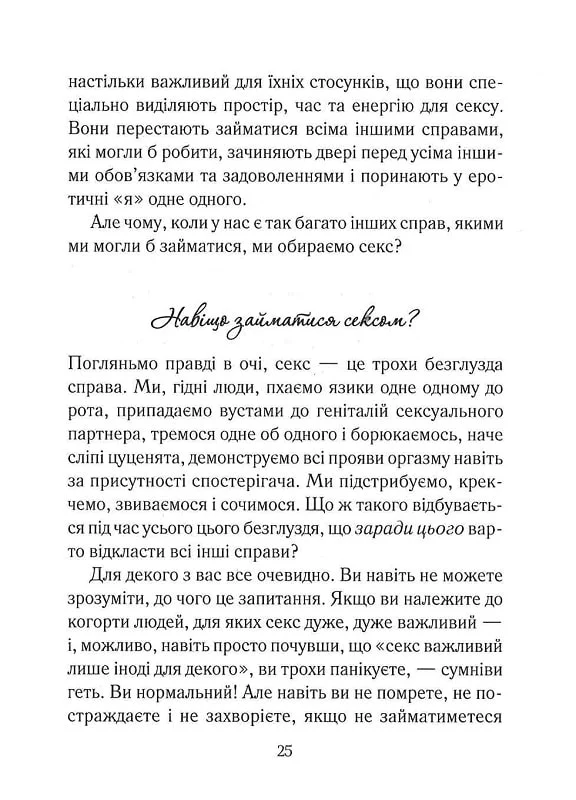 настільки важливий для їхніх стосунків, що вони спеціально виділяють простір, час та енергію для сексу. Вони перестають займатися всіма іншими справами, які могли б робити, зачиняють двері перед усіма іншими обов'язками та задоволеннями і поринають у еротичні «я» одне одного.

Але чому, коли у нас є так багато інших справ, якими ми могли б займатися, ми обираємо секс?

Навіщо займатися сексом?

Погляньмо правді в очі, секс — це трохи безглузда справа. Ми, гідні люди, пхаємо язики одне одному до рота, припадаємо вустами до геніталій сексуального партнера, тремося одне об одного і борюкаємось, наче сліпі цуценята, демонструємо всі прояви оргазму навіть за присутності спостерігача. Ми підстрибуємо, крекчемо, звиваємося і сочимося. Що ж такого відбувається під час усього цього безглуздя, що заради цього варто відкласти всі інші справи?

Для декого з вас все очевидно. Ви навіть не можете зрозуміти, до чого це запитання. Якщо ви належите до когорти людей, для яких секс дуже, дуже важливий — і, можливо, навіть просто почувши, що «секс важливий лише іноді для декого», ви трохи панікуєте, — сумніви геть. Ви нормальний! Але навіть ви не помрете, не постраждаєте і не захворієте, якщо не займатиметеся

25